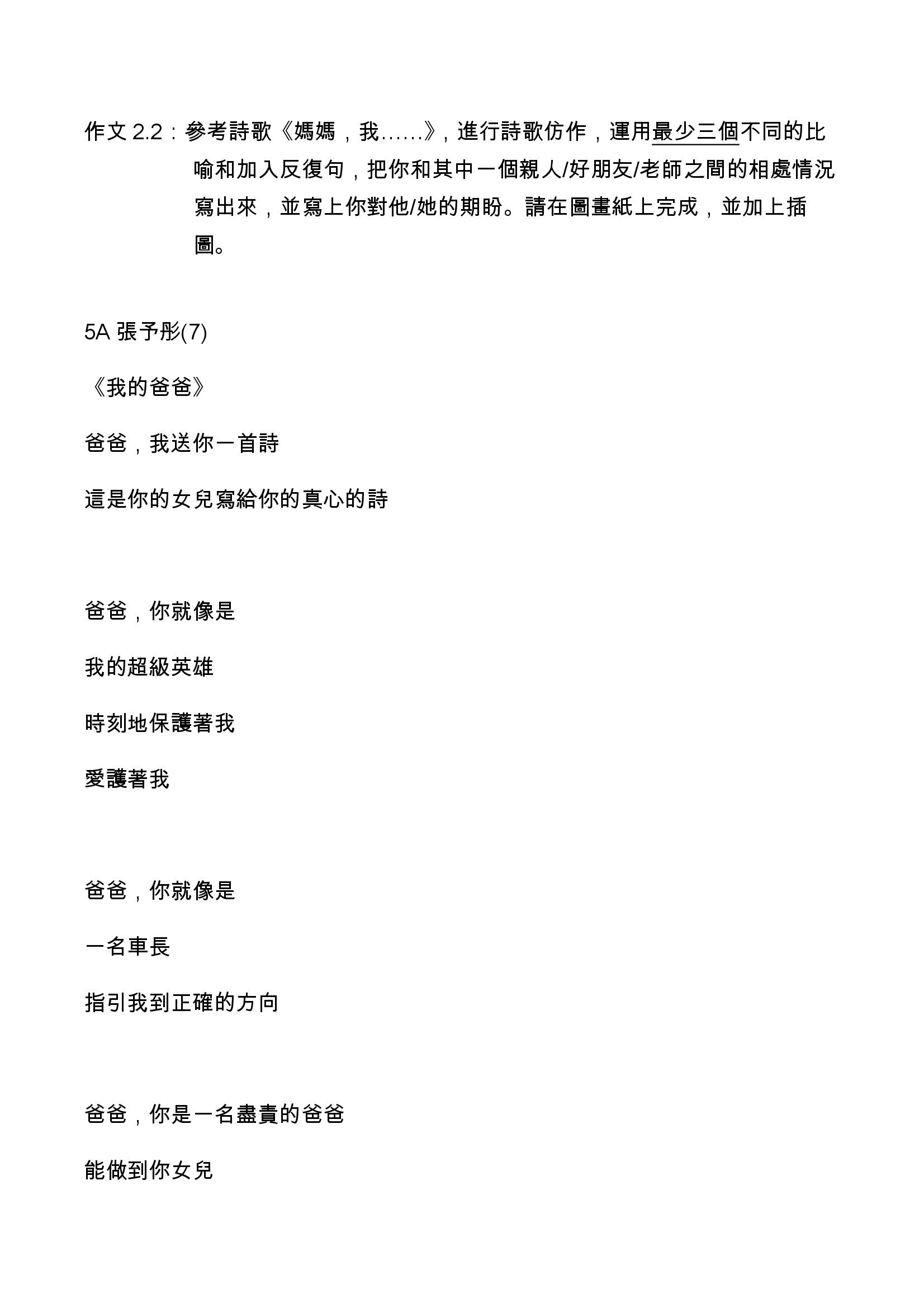 作文 2.2：參考詩歌《媽媽，我……》，進行詩歌仿作，運用最少三個不同的比喻和加入反復句，把你和其中一個親人/好朋友/老師之間的相處情況寫出來，並寫上你對他/她的期盼。請在圖畫紙上完成，並加上插圖。

5A 張予彤(7)

《我的爸爸》

爸爸，我送你一首詩

這是你的女兒寫給你的真心的詩

爸爸，你就像是

我的超級英雄

時刻地保護著我

愛護著我

爸爸，你就像是

一名車長

指引我到正確的方向

爸爸，你是一名盡責的爸爸

能做到你女兒